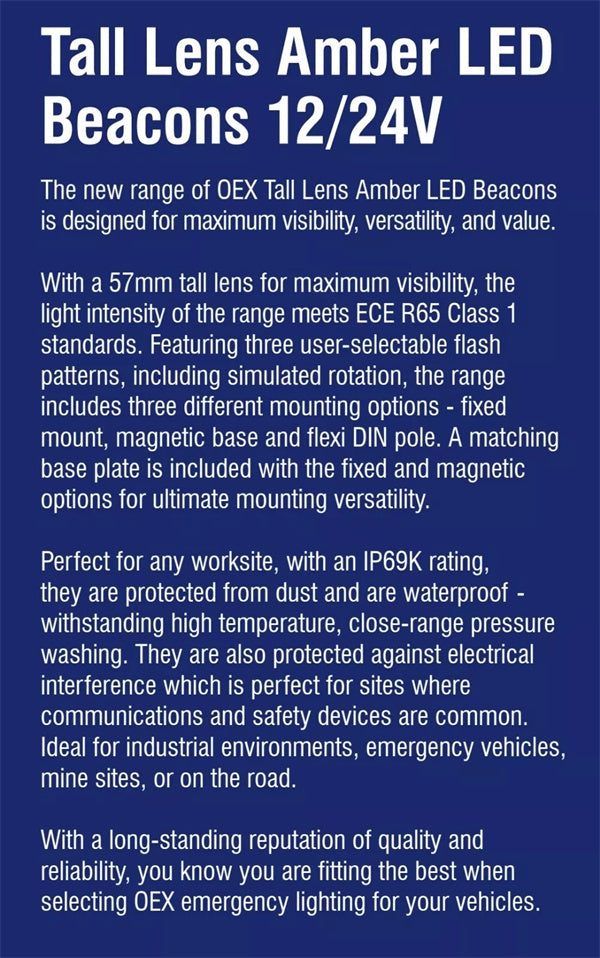 Tall Lens Amber LED Beacons 12/24V

The new range of OEX Tall Lens Amber LED Beacons is designed for maximum visibility, versatility, and value.

With a 57mm tall lens for maximum visibility, the light intensity of the range meets ECE R65 Class 1 standards. Featuring three user-selectable flash patterns, including simulated rotation, the range includes three different mounting options - fixed mount, magnetic base and flexi DIN pole. A matching base plate is included with the fixed and magnetic options for ultimate mounting versatility.

Perfect for any worksite, with an IP69K rating, they are protected from dust and are waterproof - withstanding high temperature, close-range pressure washing. They are also protected against electrical interference which is perfect for sites where communications and safety devices are common. Ideal for industrial environments, emergency vehicles, mine sites, or on the road.

With a long-standing reputation of quality and reliability, you know you are fitting the best when selecting OEX emergency lighting for your vehicles.